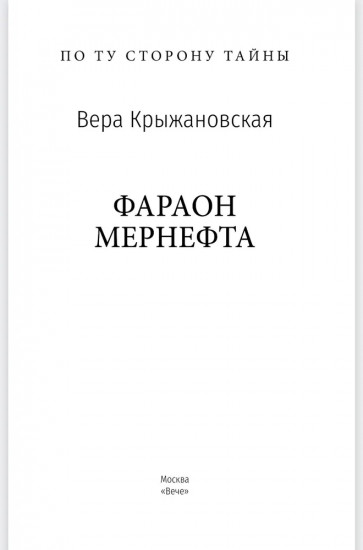 ПО ТУ СТОРОНУ ТАЙНЫ

Вера Крыжановская

ФАРАОН
МЕРНЕФТА

Москва
«Вече»